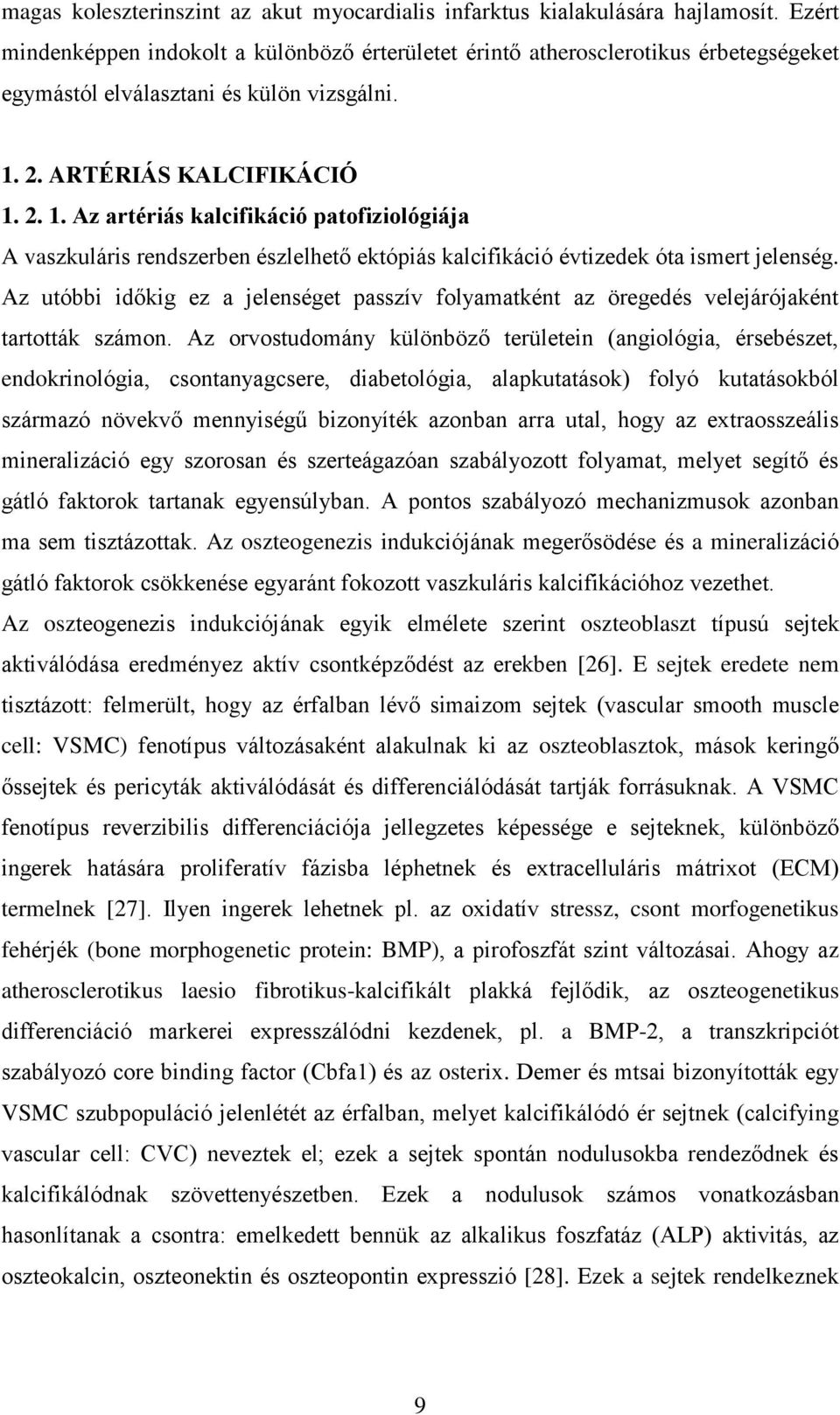 magas koleszterinszint az akut myocardialis infarktus kialakulására hajlamosít. Ezért mindenképpen indokolt a különböző érterületet érintő atherosclerotikus érbetegségeket egymástól elválasztani és külön vizsgálni.

1. 2. ARTÉRIÁS KALCIFIKÁCIÓ

1. 2. 1. Az artériás kalcifikáció patofiziológiája

A vaszkuláris rendszerben észlelhető ektópiás kalcifikáció évtizedek óta ismert jelenség. Az utóbbi időkig ez a jelenséget passzív folyamatként az öregedés velejárójaként tartották számon. Az orvostudomány különböző területein (angiológia, érsebészet, endokrinológia, csontanyagcsere, diabetológia, alapkutatások) folyó kutatásokból származó növekvő mennyiségű bizonyíték azonban arra utal, hogy az extraosszeális mineralizáció egy szorosan és szerteágazóan szabályozott folyamat, melyet segítő és gátló faktorok tartanak egyensúlyban. A pontos szabályozó mechanizmusok azonban ma sem tisztázottak. Az oszteogenezis indukciójának megerősödése és a mineralizáció gátló faktorok csökkenése egyaránt fokozott vaszkuláris kalcifikációhoz vezethet. Az oszteogenezis indukciójának egyik elmélete szerint oszteoblaszt típusú sejtek aktiválódása eredményez aktív csontképződést az erekben [26]. E sejtek eredete nem tisztázott: felmerült, hogy az érfalban lévő simaizom sejtek (vascular smooth muscle cell: VSMC) fenotípus változásaként alakulnak ki az oszteoblasztok, mások keringő őssejtek és pericyták aktiválódását és differenciálódását tartják forrásuknak. A VSMC fenotípus reverzibilis differenciációja jellegzetes képessége e sejteknek, különböző ingerek hatására proliferatív fázisba léphetnek és extracelluláris mátrixot (ECM) termelnek [27]. Ilyen ingerek lehetnek pl. az oxidatív stressz, csont morfogenetikus fehérjék (bone morphogenetic protein: BMP), a pirofoszfát szint változásai. Ahogy az atherosclerotikus laesio fibrotikus-kalcifikált plakká fejlődik, az oszteogenetikus differenciáció markerei expresszálódni kezdenek, pl. a BMP-2, a transzkripciót szabályozó core binding factor (Cbfa1) és az osterix. Demer és mtsai bizonyították egy VSMC szubpopuláció jelenlétét az érfalban, melyet kalcifikálódó ér sejtnek (calcifying vascular cell: CVC) neveztek el; ezek a sejtek spontán nodulusokba rendeződnek és kalcifikálódnak szövettenyészetben. Ezek a nodulusok számos vonatkozásban hasonlítanak a csontra: emelkedett bennük az alkalikus foszfatáz (ALP) aktivitás, az oszteokalcin, oszteonektin és oszteopontin expresszió [28]. Ezek a sejtek rendelkeznek

9